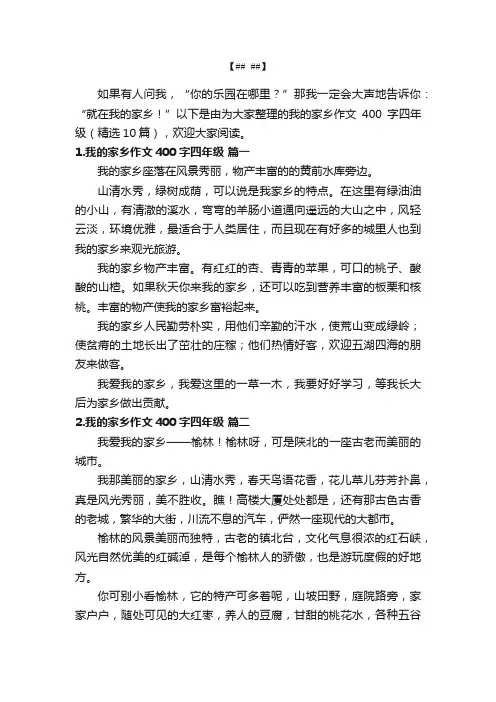 【## ##】

如果有人问我，“你的乐园在哪里？”那我一定会大声地告诉你：“就在我的家乡！”以下是由为大家整理的我的家乡作文 400 字四年级（精选 10 篇），欢迎大家阅读。

1.我的家乡作文 400 字四年级 篇一

我的家乡座落在风景秀丽，物产丰富的的黄前水库旁边。

山清水秀，绿树成荫，可以说是我家乡的特点。在这里有绿油油的小山，有清澈的溪水，弯弯的羊肠小道通向遥远的大山之中，风轻云淡，环境优雅，最适合于人类居住，而且现在有好多的城里人也到我的家乡来观光旅游。

我的家乡物产丰富。有红红的杏、青青的苹果，可口的桃子、酸酸的山楂。如果秋天你来我的家乡，还可以吃到营养丰富的板栗和核桃。丰富的物产使我的家乡富裕起来。

我的家乡人民勤劳朴实，用他们辛勤的汗水，使荒山变成绿岭；使贫瘠的土地长出了茁壮的庄稼；他们热情好客，欢迎五湖四海的朋友来做客。

我爱我的家乡，我爱这里的一草一木，我要好好学习，等我长大后为家乡做出贡献。

2.我的家乡作文 400 字四年级 篇二

我爱我的家乡——榆林！榆林呀，可是陕北的一座古老而美丽的城市。

我那美丽的家乡，山清水秀，春天鸟语花香，花儿草儿芬芳扑鼻，真是风光秀丽，美不胜收。瞧！高楼大厦处处都是，还有那古色古香的老城，繁华的大街，川流不息的汽车，俨然一座现代的大都市。

榆林的风景美丽而独特，古老的镇北台，文化气息很浓的红石峡，风光自然优美的红碱淖，是每个榆林人的骄傲，也是游玩度假的好地方。

你可别小看榆林，它的特产可多着呢，山坡田野，庭院路旁，家家户户，随处可见的大红枣，养人的豆腐，甘甜的桃花水，各种五谷